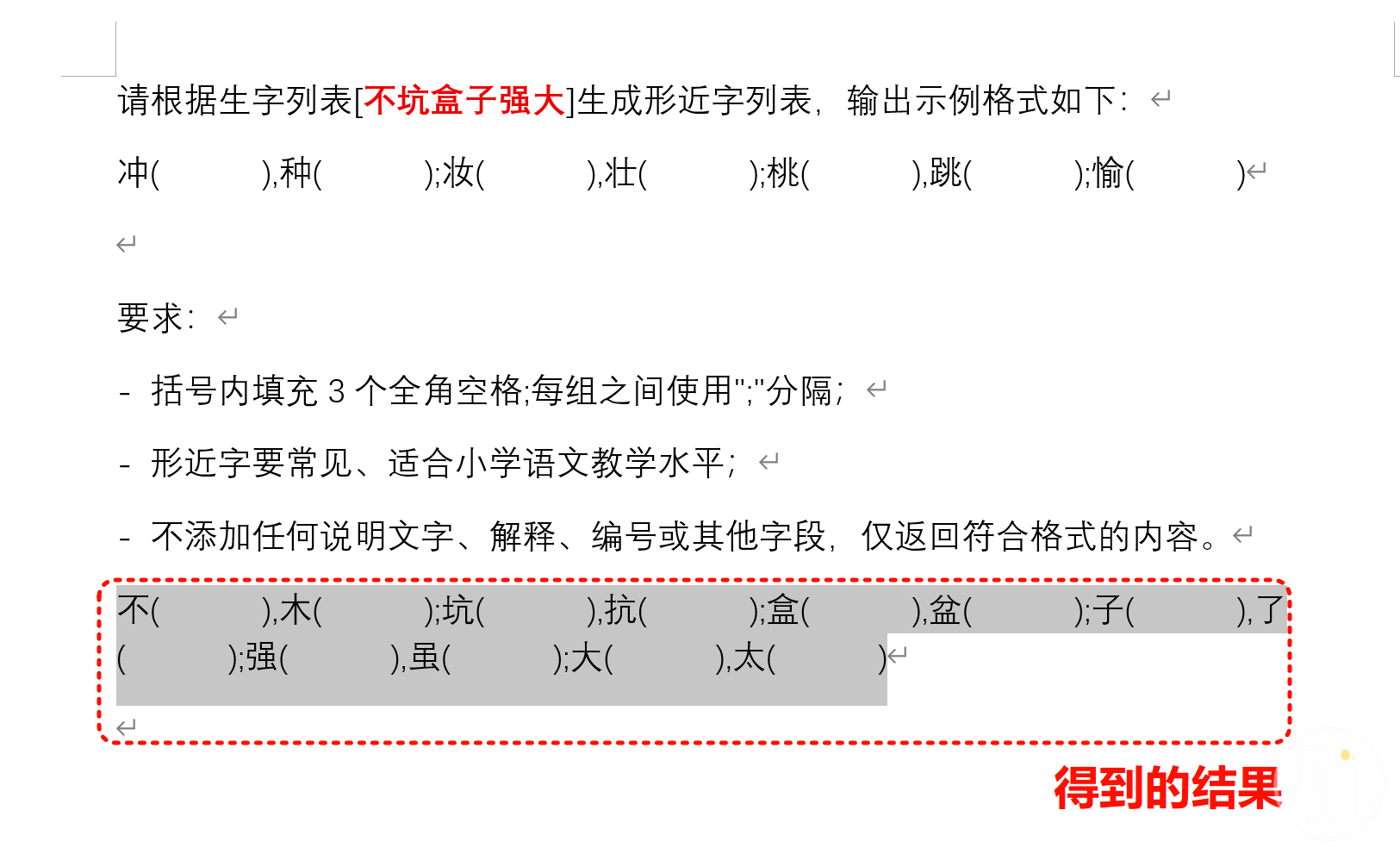 请根据生字列表[不坑盒子强大]生成形近字列表，输出示例格式如下：

冲(　　　),种(　　　);妆(　　　),壮(　　　);桃(　　　),跳(　　　);愉(　　　)

要求：

- 括号内填充 3 个全角空格;每组之间使用";"分隔；

- 形近字要常见、适合小学语文教学水平；

- 不添加任何说明文字、解释、编号或其他字段，仅返回符合格式的内容。

不(　　　),木(　　　);坑(　　　),抗(　　　);盒(　　　),盆(　　　);子(　　　),了(　　　);强(　　　),虽(　　　);大(　　　),太(　　　)

得到的结果